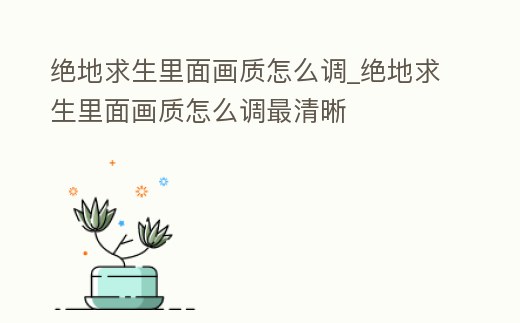 绝地求生里面画质怎么调_绝地求生里面画质怎么调最清晰